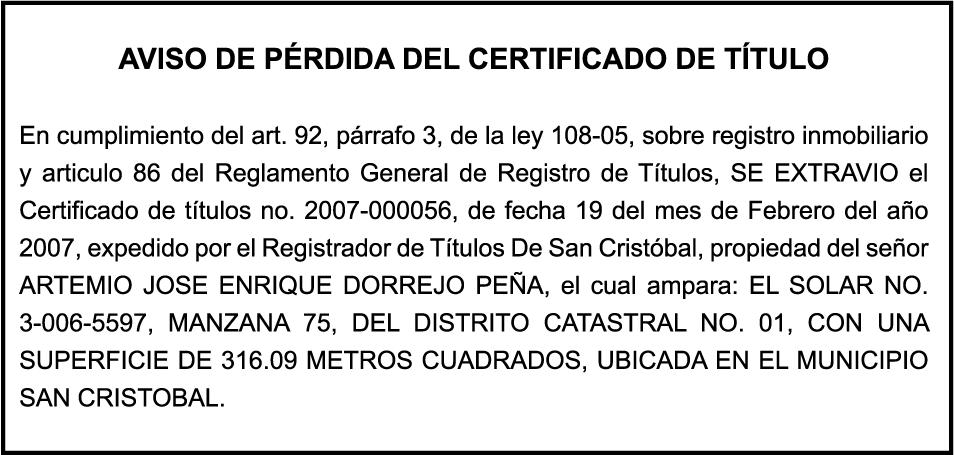 AVISO DE PÉRDIDA DEL CERTIFICADO DE TÍTULO

En cumplimiento del art. 92, párrafo 3, de la ley 108-05, sobre registro inmobiliario y articulo 86 del Reglamento General de Registro de Títulos, SE EXTRAVIO el Certificado de títulos no. 2007-000056, de fecha 19 del mes de Febrero del año 2007, expedido por el Registrador de Títulos De San Cristóbal, propiedad del señor ARTEMIO JOSE ENRIQUE DORREJO PEÑA, el cual ampara: EL SOLAR NO. 3-006-5597, MANZANA 75, DEL DISTRITO CATASTRAL NO. 01, CON UNA SUPERFICIE DE 316.09 METROS CUADRADOS, UBICADA EN EL MUNICIPIO SAN CRISTOBAL.